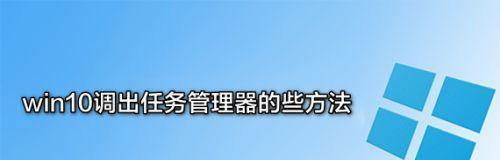 win10调出任务管理器的些方法